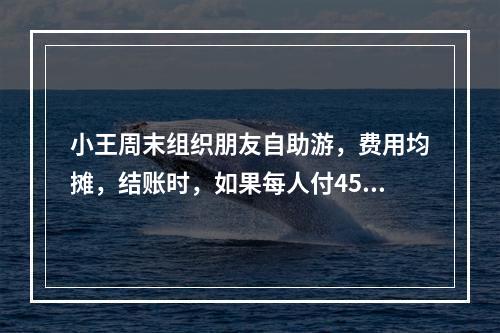 小王周末组织朋友自助游，费用均摊，结账时，如果每人付45...